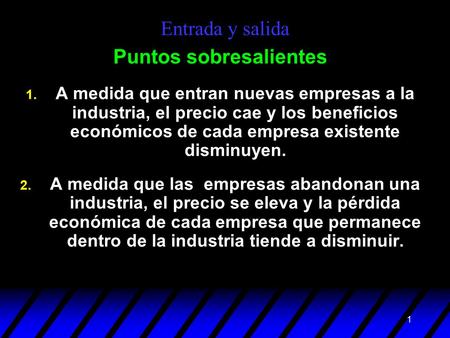 Entrada y salida

Puntos sobresalientes

1. A medida que entran nuevas empresas a la industria, el precio cae y los beneficios económicos de cada empresa existente disminuyen.

2. A medida que las empresas abandonan una industria, el precio se eleva y la pérdida económica de cada empresa que permanece dentro de la industria tiende a disminuir.

1